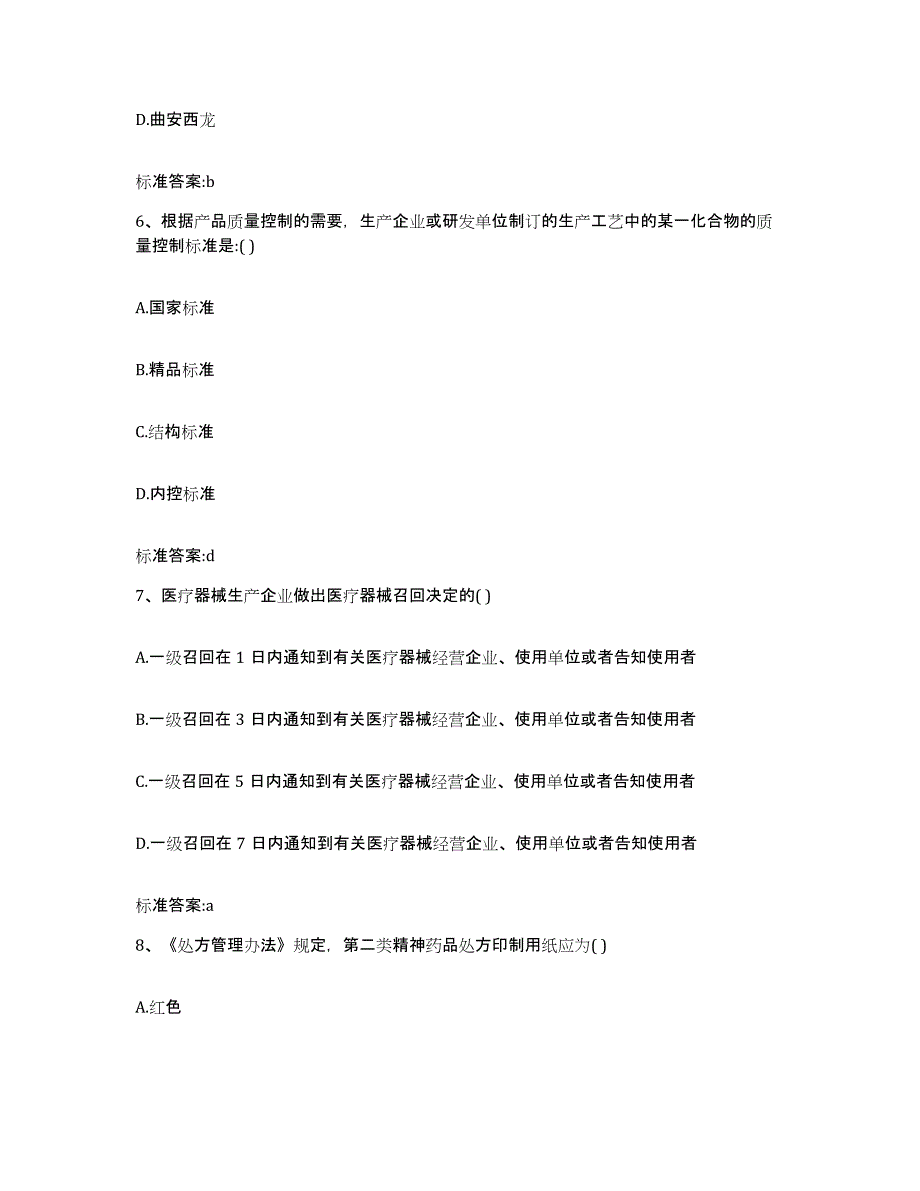 D.曲安西龙

标准答案:b

6、根据产品质量控制的需要，生产企业或研发单位制订的生产工艺中的某一化合物的质量控制标准是:( )

A.国家标准

B.精品标准

C.结构标准

D.内控标准

标准答案:d

7、医疗器械生产企业做出医疗器械召回决定的( )

A.一级召回在 1 日内通知到有关医疗器械经营企业、使用单位或者告知使用者

B.一级召回在 3 日内通知到有关医疗器械经营企业、使用单位或者告知使用者

C.一级召回在 5 日内通知到有关医疗器械经营企业、使用单位或者告知使用者

D.一级召回在 7 日内通知到有关医疗器械经营企业、使用单位或者告知使用者

标准答案:a

8、《处方管理办法》规定，第二类精神药品处方印制用纸应为( )

A.红色